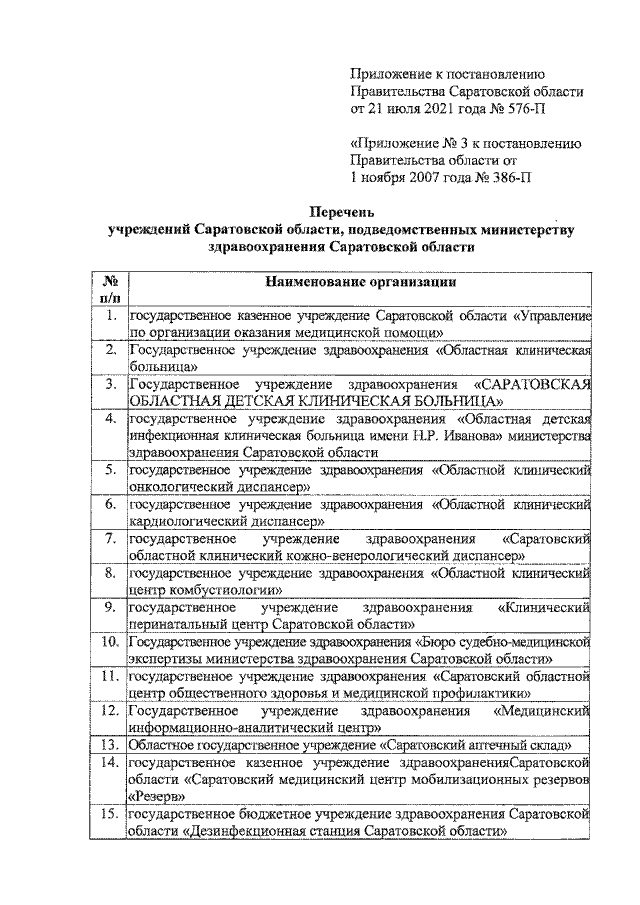 Приложение к постановлению
Правительства Саратовской области
от 21 июля 2021 года № 576-П

«Приложение № 3 к постановлению
Правительства области от
1 ноября 2007 года № 386-П

Перечень
учреждений Саратовской области, подведомственных министерству здравоохранения Саратовской области

| № п/п | Наименование организации |
|---|---|
| 1. | государственное казенное учреждение Саратовской области «Управление по организации оказания медицинской помощи» |
| 2. | Государственное учреждение здравоохранения «Областная клиническая больница» |
| 3. | Государственное учреждение здравоохранения «САРАТОВСКАЯ ОБЛАСТНАЯ ДЕТСКАЯ КЛИНИЧЕСКАЯ БОЛЬНИЦА» |
| 4. | государственное учреждение здравоохранения «Областная детская инфекционная клиническая больница имени Н.Р. Иванова» министерства здравоохранения Саратовской области |
| 5. | государственное учреждение здравоохранения «Областной клинический онкологический диспансер» |
| 6. | государственное учреждение здравоохранения «Областной клинический кардиологический диспансер» |
| 7. | государственное учреждение здравоохранения «Саратовский областной клинический кожно-венерологический диспансер» |
| 8. | государственное учреждение здравоохранения «Областной клинический центр комбустиологии» |
| 9. | государственное учреждение здравоохранения «Клинический перинатальный центр Саратовской области» |
| 10. | Государственное учреждение здравоохранения «Бюро судебно-медицинской экспертизы министерства здравоохранения Саратовской области» |
| 11. | государственное учреждение здравоохранения «Саратовский областной центр общественного здоровья и медицинской профилактики» |
| 12. | Государственное учреждение здравоохранения «Медицинский информационно-аналитический центр» |
| 13. | Областное государственное учреждение «Саратовский аптечный склад» |
| 14. | государственное казенное учреждение здравоохраненияСаратовской области «Саратовский медицинский центр мобилизационных резервов «Резерв» |
| 15. | государственное бюджетное учреждение здравоохранения Саратовской области «Дезинфекционная станция Саратовской области» |